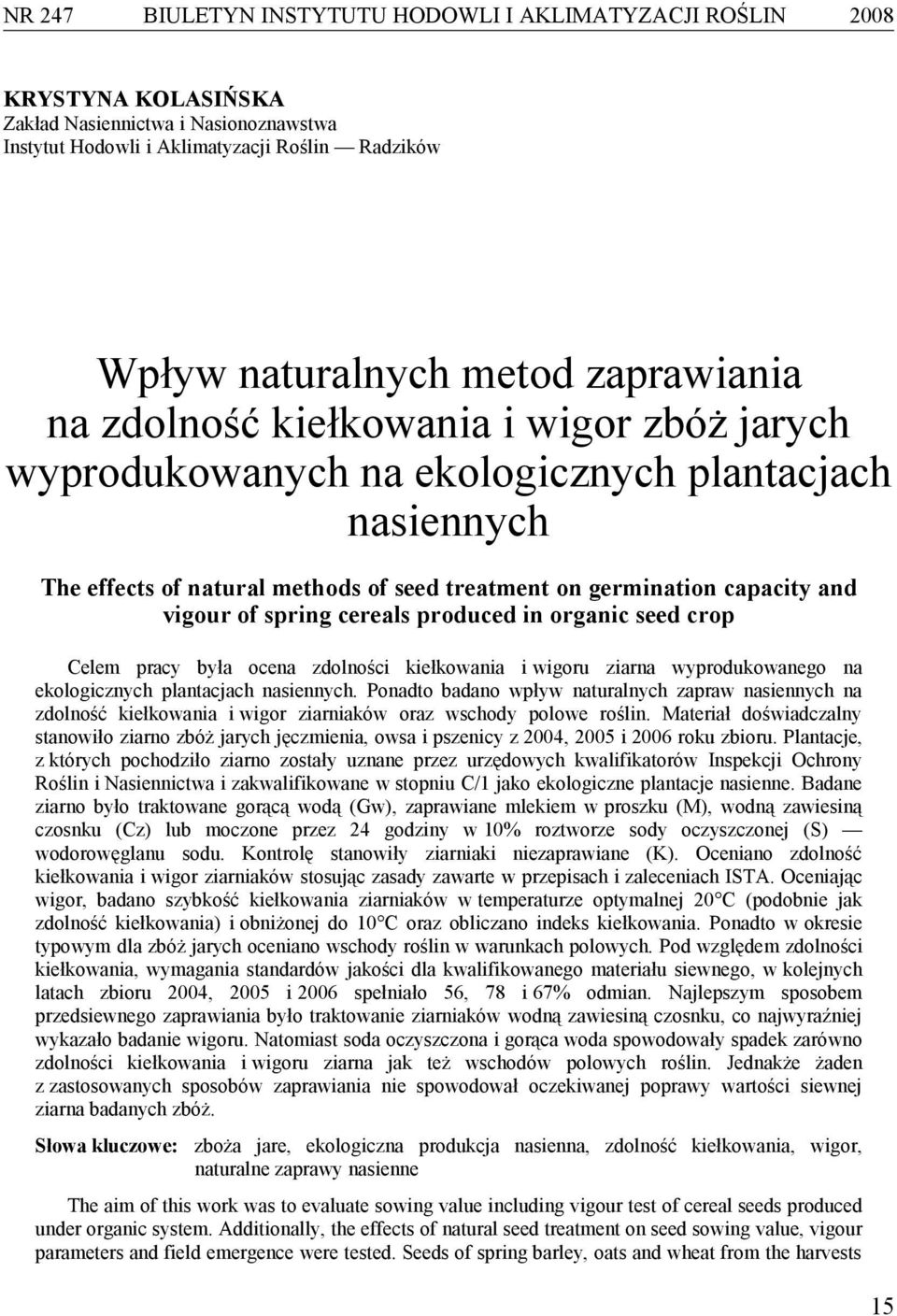 NR 247 BIULETYN INSTYTUTU HODOWLI I AKLIMATYZACJI ROŚLIN 2008

KRYSTYNA KOLASIŃSKA
Zakład Nasiennictwa i Nasionoznawstwa
Instytut Hodowli i Aklimatyzacji Roślin — Radzików

Wpływ naturalnych metod zaprawiania na zdolność kiełkowania i wigor zbóż jarych wyprodukowanych na ekologicznych plantacjach nasiennych

The effects of natural methods of seed treatment on germination capacity and vigour of spring cereals produced in organic seed crop

Celem pracy była ocena zdolności kiełkowania i wigoru ziarna wyprodukowanego na ekologicznych plantacjach nasiennych. Ponadto badano wpływ naturalnych zapraw nasiennych na zdolność kiełkowania i wigor ziarniaków oraz wschody polowe roślin. Materiał doświadczalny stanowiło ziarno zbóż jarych jęczmienia, owsa i pszenicy z 2004, 2005 i 2006 roku zbioru. Plantacje, z których pochodziło ziarno zostały uznane przez urzędowych kwalifikatorów Inspekcji Ochrony Roślin i Nasiennictwa i zakwalifikowane w stopniu C/1 jako ekologiczne plantacje nasienne. Badane ziarno było traktowane gorącą wodą (Gw), zaprawiane mlekiem w proszku (M), wodną zawiesiną czosnku (Cz) lub moczone przez 24 godziny w 10% roztworze sody oczyszczonej (S) — wodorowęglanu sodu. Kontrolę stanowiły ziarniaki niezaprawiane (K). Oceniano zdolność kiełkowania i wigor ziarniaków stosując zasady zawarte w przepisach i zaleceniach ISTA. Oceniając wigor, badano szybkość kiełkowania ziarniaków w temperaturze optymalnej 20°C (podobnie jak zdolność kiełkowania) i obniżonej do 10°C oraz obliczano indeks kiełkowania. Ponadto w okresie typowym dla zbóż jarych oceniano wschody roślin w warunkach polowych. Pod względem zdolności kiełkowania, wymagania standardów jakości dla kwalifikowanego materiału siewnego, w kolejnych latach zbioru 2004, 2005 i 2006 spełniało 56, 78 i 67% odmian. Najlepszym sposobem przedsiewnego zaprawiania było traktowanie ziarniaków wodną zawiesiną czosnku, co najwyraźniej wykazało badanie wigoru. Natomiast soda oczyszczona i gorąca woda spowodowały spadek zarówno zdolności kiełkowania i wigoru ziarna jak też wschodów polowych roślin. Jednakże żaden z zastosowanych sposobów zaprawiania nie spowodował oczekiwanej poprawy wartości siewnej ziarna badanych zbóż.

Słowa kluczowe: zboża jare, ekologiczna produkcja nasienna, zdolność kiełkowania, wigor, naturalne zaprawy nasienne

The aim of this work was to evaluate sowing value including vigour test of cereal seeds produced under organic system. Additionally, the effects of natural seed treatment on seed sowing value, vigour parameters and field emergence were tested. Seeds of spring barley, oats and wheat from the harvests

15